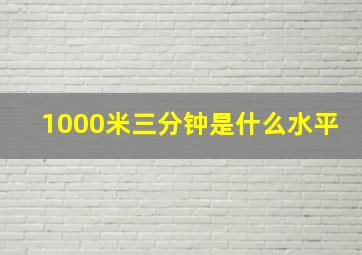 1000米三分钟是什么水平